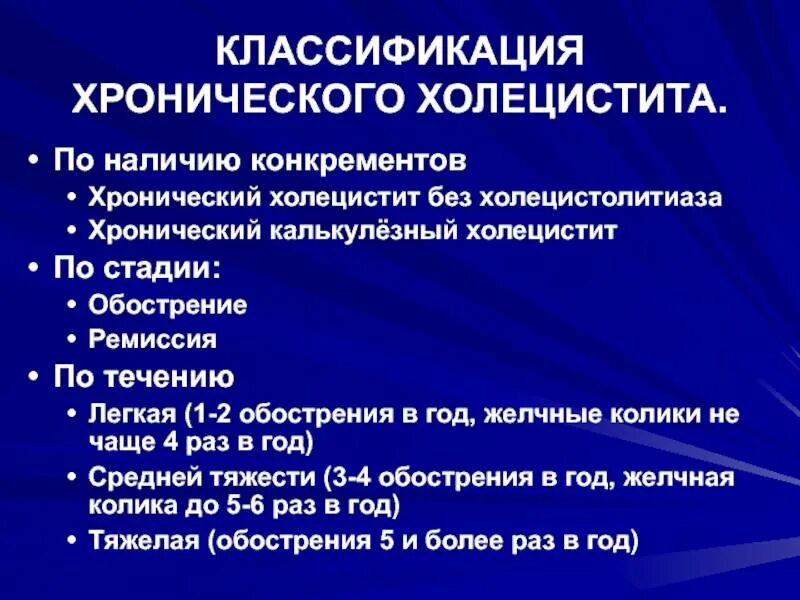 КЛАССИФИКАЦИЯ ХРОНИЧЕСКОГО ХОЛЕЦИСТИТА.

• По наличию конкрементов
• Хронический холецистит без холецистолитиаза
• Хронический калькулёзный холецистит
• По стадии:
• Обострение
• Ремиссия
• По течению
• Легкая (1-2 обострения в год, желчные колики не чаще 4 раз в год)
• Средней тяжести (3-4 обострения в год, желчная колика до 5-6 раз в год)
• Тяжелая (обострения 5 и более раз в год)